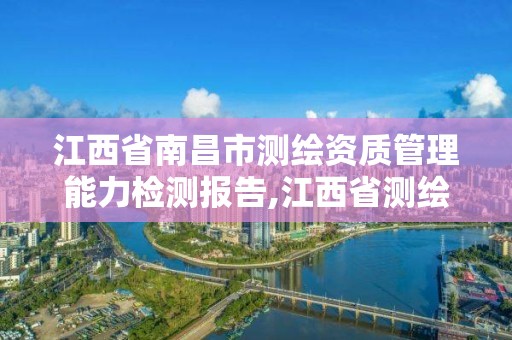 江西省南昌市测绘资质管理能力检测报告,江西省测绘